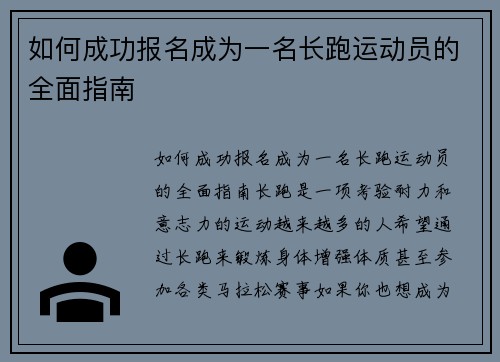 如何成功报名成为一名长跑运动员的全面指南

如何成功报名成为一名长跑运动员的全面指南长跑是一项考验耐力和意志力的运动越来越多的人希望通过长跑来锻炼身体增强体质甚至参加各类马拉松赛事如果你也想成为